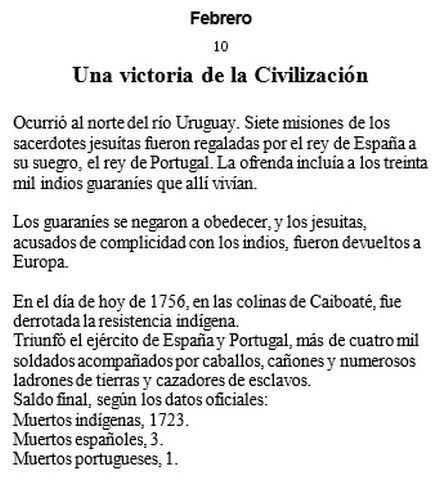 Febrero

10

Una victoria de la Civilización

Ocurrió al norte del río Uruguay. Siete misiones de los sacerdotes jesuítas fueron regaladas por el rey de España a su suegro, el rey de Portugal. La ofrenda incluía a los treinta mil indios guaraníes que allí vivían.

Los guaraníes se negaron a obedecer, y los jesuitas, acusados de complicidad con los indios, fueron devueltos a Europa.

En el día de hoy de 1756, en las colinas de Caiboaté, fue derrotada la resistencia indígena.
Triunfó el ejército de España y Portugal, más de cuatro mil soldados acompañados por caballos, cañones y numerosos ladrones de tierras y cazadores de esclavos.
Saldo final, según los datos oficiales:
Muertos indígenas, 1723.
Muertos españoles, 3.
Muertos portugueses, 1.